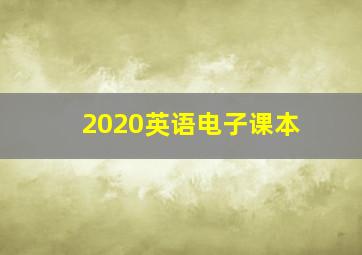 2020英语电子课本